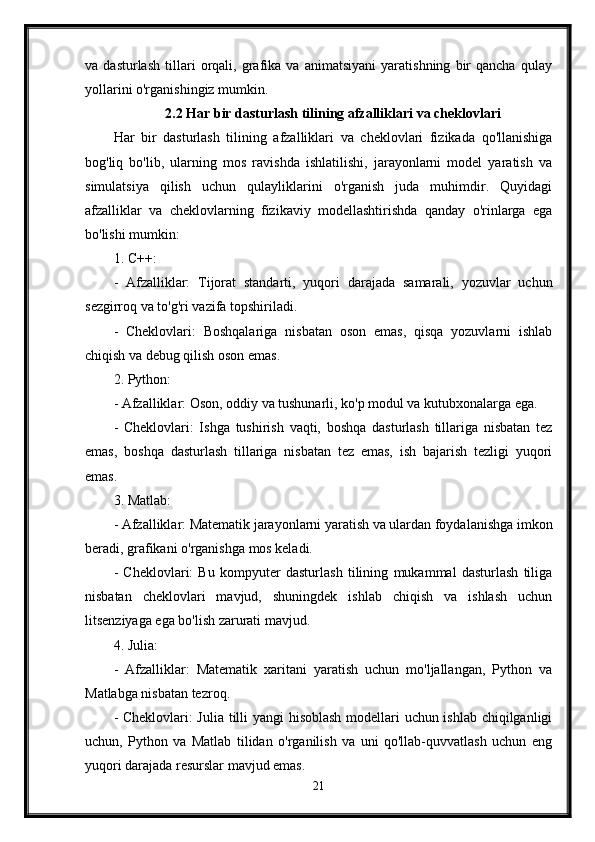 va dasturlash tillari orqali, grafika va animatsiyani yaratishning bir qancha qulay yollarini o'rganishingiz mumkin.

2.2 Har bir dasturlash tilining afzalliklari va cheklovlari

Har bir dasturlash tilining afzalliklari va cheklovlari fizikada qo'llanishiga bog'liq bo'lib, ularning mos ravishda ishlatilishi, jarayonlarni model yaratish va simulatsiya qilish uchun qulayliklarini o'rganish juda muhimdir. Quyidagi afzalliklar va cheklovlarning fizikaviy modellashtirishda qanday o'rinlarga ega bo'lishi mumkin:

1. C++:

- Afzalliklar: Tijorat standarti, yuqori darajada samarali, yozuvlar uchun sezgirroq va to'g'ri vazifa topshiriladi.

- Cheklovlari: Boshqalariga nisbatan oson emas, qisqa yozuvlarni ishlab chiqish va debug qilish oson emas.

2. Python:

- Afzalliklar: Oson, oddiy va tushunarli, ko'p modul va kutubxonalarga ega.

- Cheklovlari: Ishga tushirish vaqti, boshqa dasturlash tillariga nisbatan tez emas, boshqa dasturlash tillariga nisbatan tez emas, ish bajarish tezligi yuqori emas.

3. Matlab:

- Afzalliklar: Matematik jarayonlarni yaratish va ulardan foydalanishga imkon beradi, grafikani o'rganishga mos keladi.

- Cheklovlari: Bu kompyuter dasturlash tilining mukammal dasturlash tiliga nisbatan cheklovlari mavjud, shuningdek ishlab chiqish va ishlash uchun litsenziyaga ega bo'lish zarurati mavjud.

4. Julia:

- Afzalliklar: Matematik xaritani yaratish uchun mo'ljallangan, Python va Matlabga nisbatan tezroq.

- Cheklovlari: Julia tilli yangi hisoblash modellari uchun ishlab chiqilganligi uchun, Python va Matlab tilidan o'rganilish va uni qo'llab-quvvatlash uchun eng yuqori darajada resurslar mavjud emas.

21